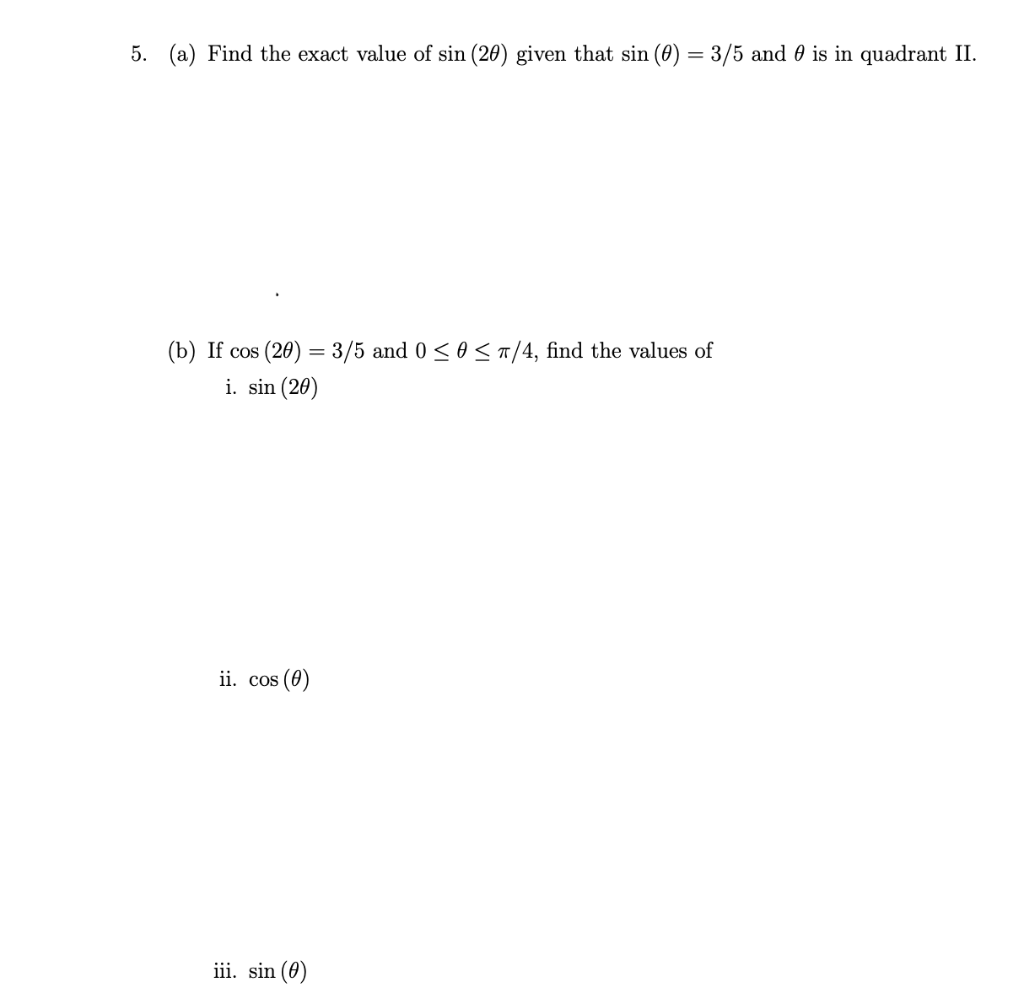 5. (a) Find the exact value of $\sin(2\theta)$ given that $\sin(\theta) = 3/5$ and $\theta$ is in quadrant II.

(b) If $\cos(2\theta) = 3/5$ and $0 \leq \theta \leq \pi/4$, find the values of

i. $\sin(2\theta)$

ii. $\cos(\theta)$

iii. $\sin(\theta)$